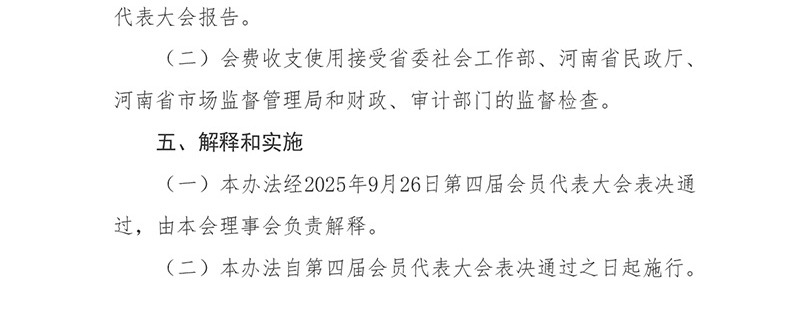 代表大会报告。

（二）会费收支使用接受省委社会工作部、河南省民政厅、河南省市场监督管理局和财政、审计部门的监督检查。

五、解释和实施

（一）本办法经2025年9月26日第四届会员代表大会表决通过，由本会理事会负责解释。

（二）本办法自第四届会员代表大会表决通过之日起施行。